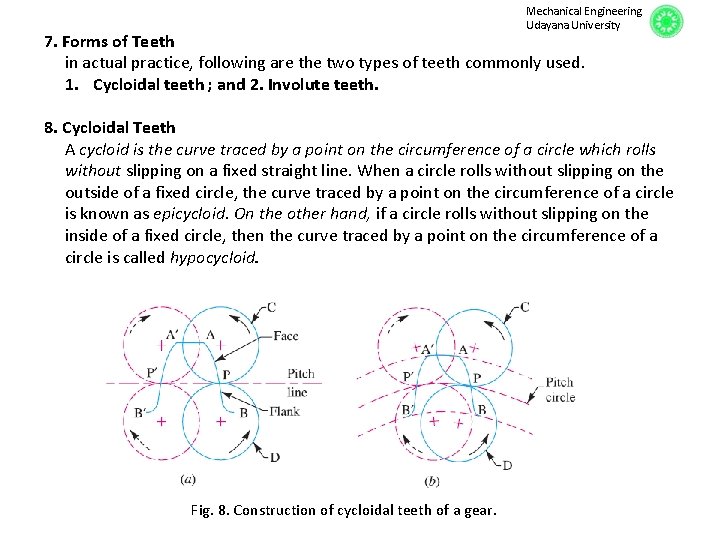 Mechanical Engineering
Udayana University

7. Forms of Teeth
in actual practice, following are the two types of teeth commonly used.
1. Cycloidal teeth ; and 2. Involute teeth.

8. Cycloidal Teeth
A cycloid is the curve traced by a point on the circumference of a circle which rolls without slipping on a fixed straight line. When a circle rolls without slipping on the outside of a fixed circle, the curve traced by a point on the circumference of a circle is known as epicycloid. On the other hand, if a circle rolls without slipping on the inside of a fixed circle, then the curve traced by a point on the circumference of a circle is called hypocycloid.

C
A'
A
Face
P'
P
Pitch line
B'
B
Flank
D
(a)

C
A'
A
P'
P
Pitch circle
B'
B
D
(b)

Fig. 8. Construction of cycloidal teeth of a gear.